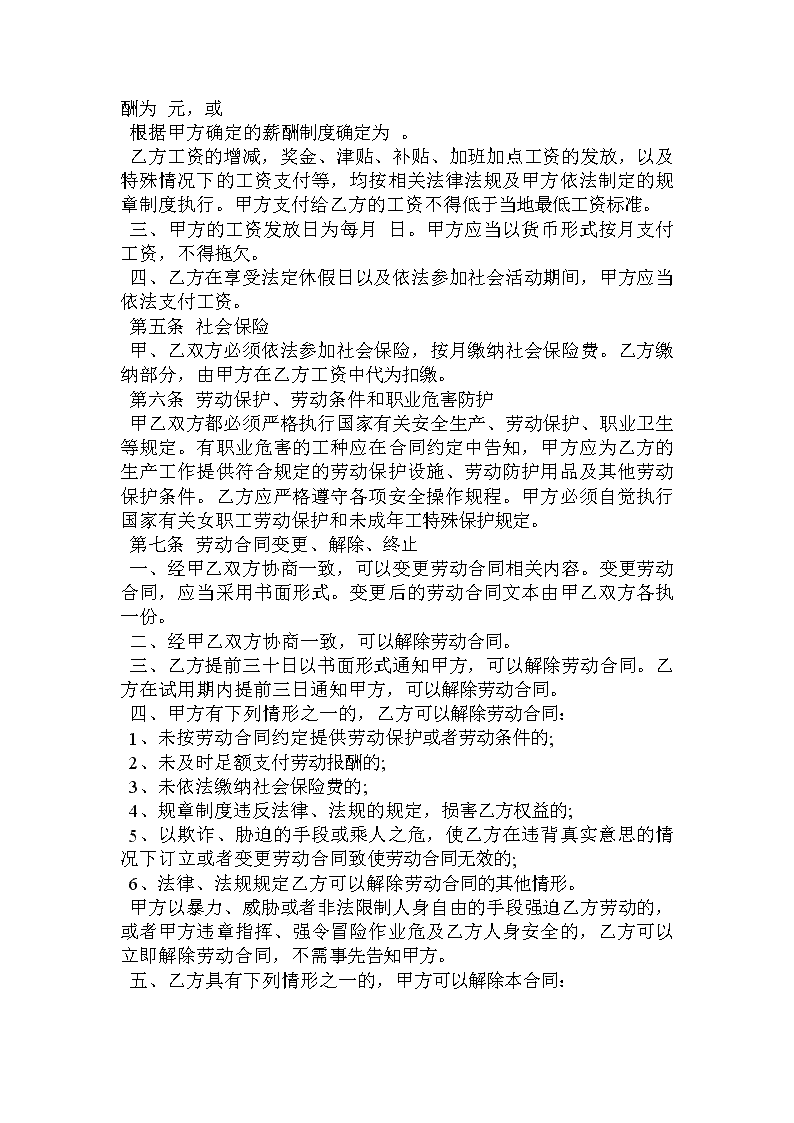 酬为 元，或

根据甲方确定的薪酬制度确定为 。

乙方工资的增减，奖金、津贴、补贴、加班加点工资的发放，以及特殊情况下的工资支付等，均按相关法律法规及甲方依法制定的规章制度执行。甲方支付给乙方的工资不得低于当地最低工资标准。

三、甲方的工资发放日为每月 日。甲方应当以货币形式按月支付工资，不得拖欠。

四、乙方在享受法定休假日以及依法参加社会活动期间，甲方应当依法支付工资。

第五条 社会保险

甲、乙双方必须依法参加社会保险，按月缴纳社会保险费。乙方缴纳部分，由甲方在乙方工资中代为扣缴。

第六条 劳动保护、劳动条件和职业危害防护

甲乙双方都必须严格执行国家有关安全生产、劳动保护、职业卫生等规定。有职业危害的工种应在合同约定中告知，甲方应为乙方的生产工作提供符合规定的劳动保护设施、劳动防护用品及其他劳动保护条件。乙方应严格遵守各项安全操作规程。甲方必须自觉执行国家有关女职工劳动保护和未成年工特殊保护规定。

第七条 劳动合同变更、解除、终止

一、经甲乙双方协商一致，可以变更劳动合同相关内容。变更劳动合同，应当采用书面形式。变更后的劳动合同文本由甲乙双方各执一份。

二、经甲乙双方协商一致，可以解除劳动合同。

三、乙方提前三十日以书面形式通知甲方，可以解除劳动合同。乙方在试用期内提前三日通知甲方，可以解除劳动合同。

四、甲方有下列情形之一的，乙方可以解除劳动合同：

1、未按劳动合同约定提供劳动保护或者劳动条件的;

2、未及时足额支付劳动报酬的;

3、未依法缴纳社会保险费的;

4、规章制度违反法律、法规的规定，损害乙方权益的;

5、以欺诈、胁迫的手段或乘人之危，使乙方在违背真实意思的情况下订立或者变更劳动合同致使劳动合同无效的;

6、法律、法规规定乙方可以解除劳动合同的其他情形。

甲方以暴力、威胁或者非法限制人身自由的手段强迫乙方劳动的，或者甲方违章指挥、强令冒险作业危及乙方人身安全的，乙方可以立即解除劳动合同，不需事先告知甲方。

五、乙方具有下列情形之一的，甲方可以解除本合同：